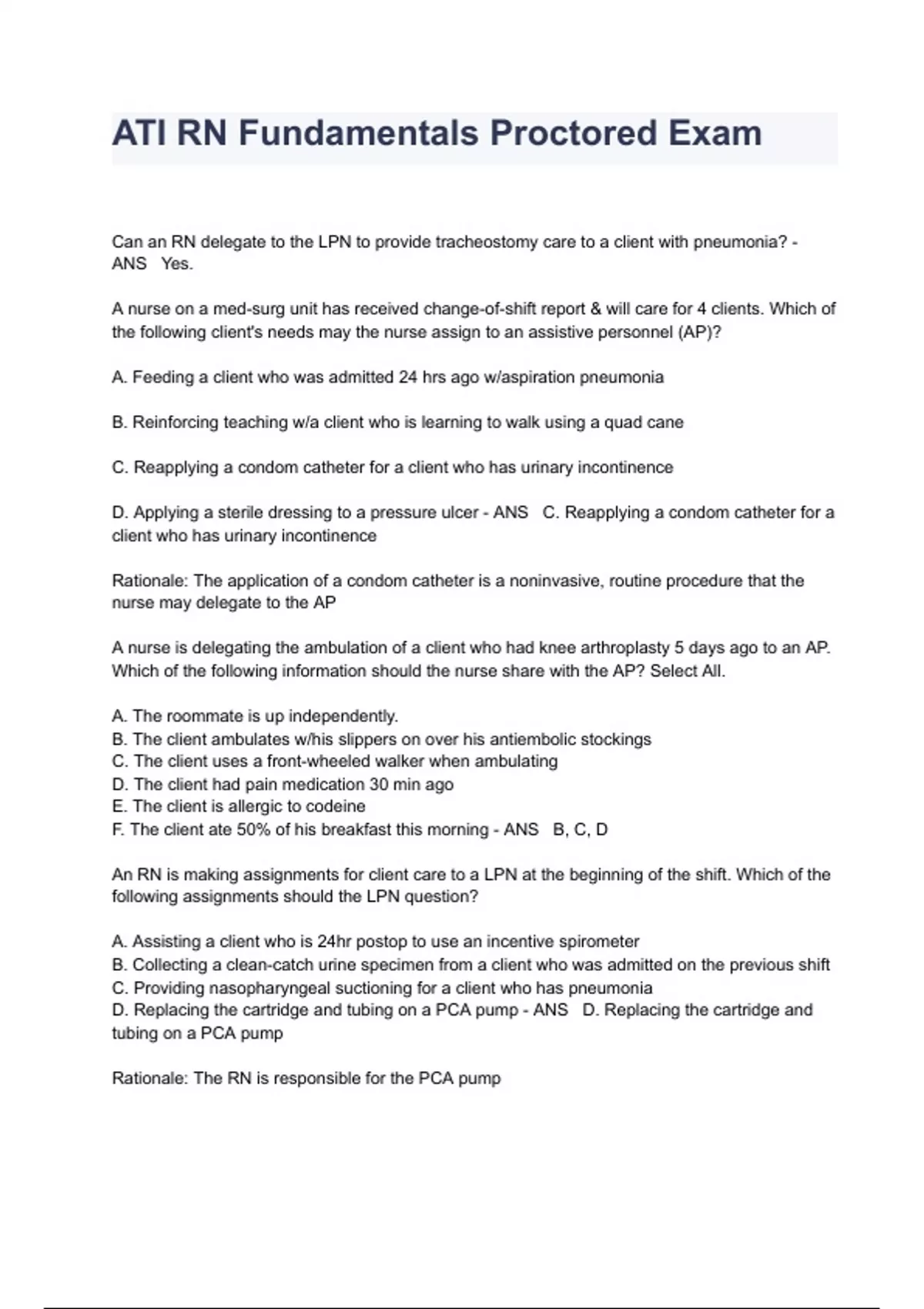 ATI RN Fundamentals Proctored Exam

Can an RN delegate to the LPN to provide tracheostomy care to a client with pneumonia? - ANS Yes.

A nurse on a med-surg unit has received change-of-shift report & will care for 4 clients. Which of the following client's needs may the nurse assign to an assistive personnel (AP)?

A. Feeding a client who was admitted 24 hrs ago w/aspiration pneumonia

B. Reinforcing teaching w/a client who is learning to walk using a quad cane

C. Reapplying a condom catheter for a client who has urinary incontinence

D. Applying a sterile dressing to a pressure ulcer - ANS C. Reapplying a condom catheter for a client who has urinary incontinence

Rationale: The application of a condom catheter is a noninvasive, routine procedure that the nurse may delegate to the AP

A nurse is delegating the ambulation of a client who had knee arthroplasty 5 days ago to an AP. Which of the following information should the nurse share with the AP? Select All.

A. The roommate is up independently.
B. The client ambulates w/his slippers on over his antiembolic stockings
C. The client uses a front-wheeled walker when ambulating
D. The client had pain medication 30 min ago
E. The client is allergic to codeine
F. The client ate 50% of his breakfast this morning - ANS B, C, D

An RN is making assignments for client care to a LPN at the beginning of the shift. Which of the following assignments should the LPN question?

A. Assisting a client who is 24hr postop to use an incentive spirometer
B. Collecting a clean-catch urine specimen from a client who was admitted on the previous shift
C. Providing nasopharyngeal suctioning for a client who has pneumonia
D. Replacing the cartridge and tubing on a PCA pump - ANS D. Replacing the cartridge and tubing on a PCA pump

Rationale: The RN is responsible for the PCA pump